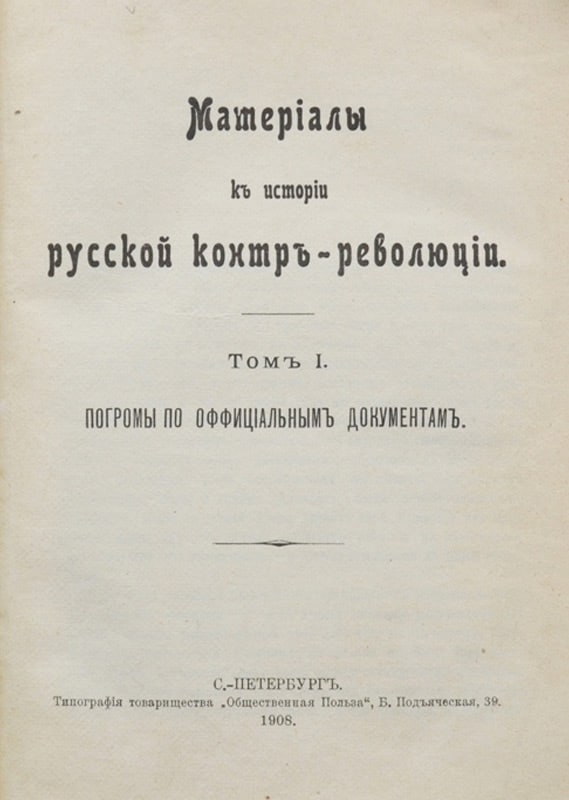 Матеріалы

къ исторіи

русской контръ-революціи.

Томъ I.

ПОГРОМЫ ПО ОФФИЦІАЛЬНЫМЪ ДОКУМЕНТАМЪ.

С.-ПЕТЕРБУРГЪ.
Типографія товарищества „Общественная Польза“, Б. Подъяческая, 39.
1908.